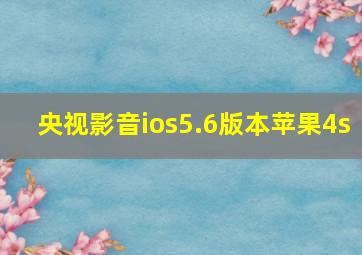 央视影音ios5.6版本苹果4s